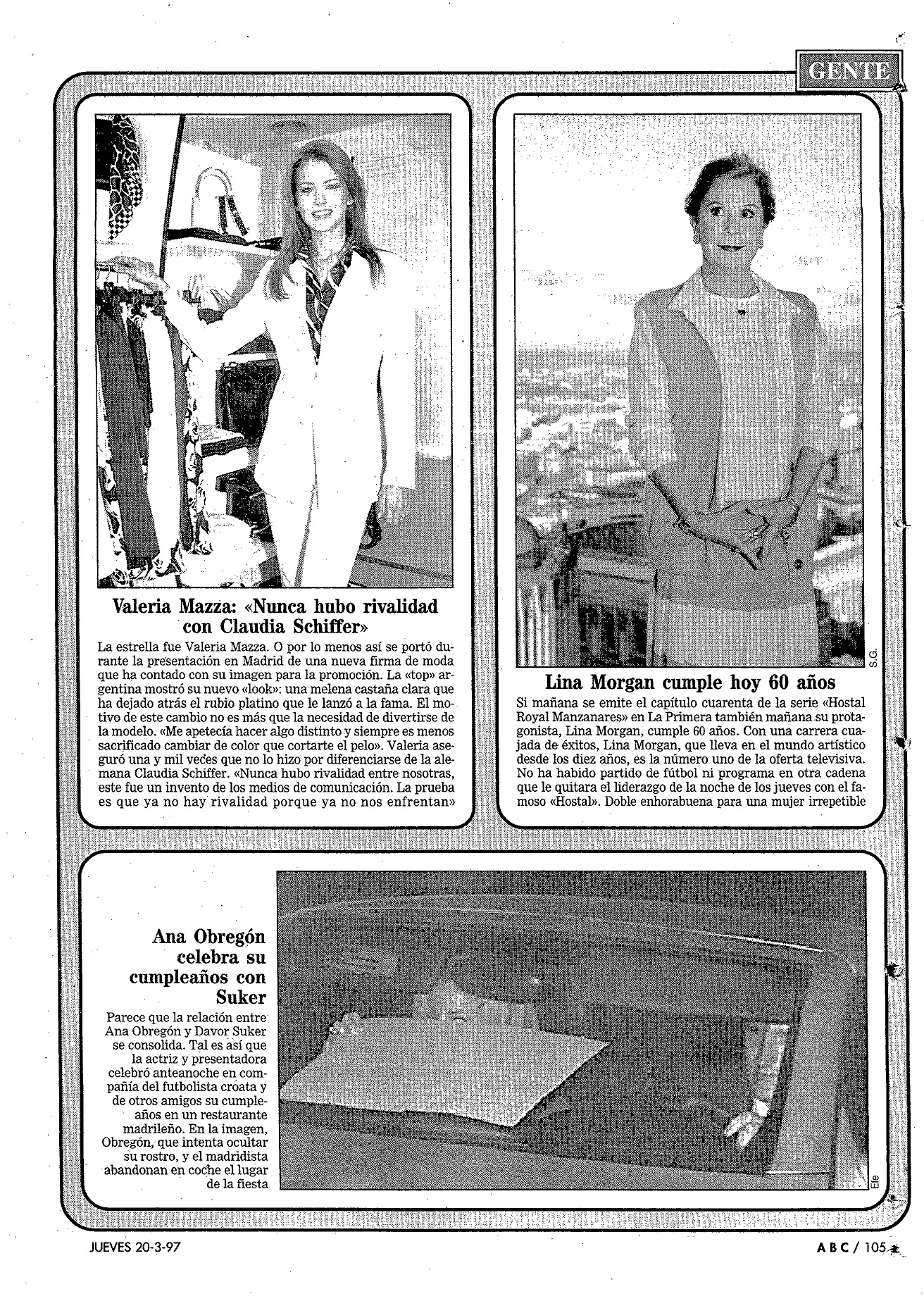 GENTE

Valeria Mazza: «Nunca hubo rivalidad con Claudia Schiffer»

La estrella fue Valeria Mazza. O por lo menos así se portó durante la presentación en Madrid de una nueva firma de moda que ha contado con su imagen para la promoción. La «top» argentina mostró su nuevo «look»: una melena castaña clara que ha dejado atrás el rubio platino que le lanzó a la fama. El motivo de este cambio no es más que la necesidad de divertirse de la modelo. «Me apetecía hacer algo distinto y siempre es menos sacrificado cambiar de color que cortarte el pelo». Valeria aseguró una y mil veces que no lo hizo por diferenciarse de la alemana Claudia Schiffer. «Nunca hubo rivalidad entre nosotras, este fue un invento de los medios de comunicación. La prueba es que ya no hay rivalidad porque ya no nos enfrentan»

S.G.

Lina Morgan cumple hoy 60 años

Si mañana se emite el capítulo cuarenta de la serie «Hostal Royal Manzanares» en La Primera también mañana su protagonista, Lina Morgan, cumple 60 años. Con una carrera cuajada de éxitos, Lina Morgan, que lleva en el mundo artístico desde los diez años, es la número uno de la oferta televisiva. No ha habido partido de fútbol ni programa en otra cadena que le quitara el liderazgo de la noche de los jueves con el famoso «Hostal». Doble enhorabuena para una mujer irrepetible

Ana Obregón celebra su cumpleaños con Suker

Parece que la relación entre Ana Obregón y Davor Suker se consolida. Tal es así que la actriz y presentadora celebró anteanoche en compañía del futbolista croata y de otros amigos su cumpleaños en un restaurante madrileño. En la imagen, Obregón, que intenta ocultar su rostro, y el madridista abandonan en coche el lugar de la fiesta

Efe

JUEVES 20-3-97

ABC / 105